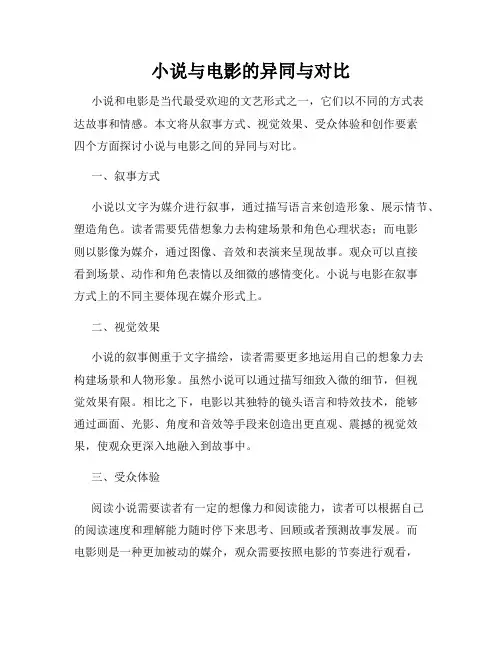 小说与电影的异同与对比

小说和电影是当代最受欢迎的文艺形式之一，它们以不同的方式表达故事和情感。本文将从叙事方式、视觉效果、受众体验和创作要素四个方面探讨小说与电影之间的异同与对比。

一、叙事方式

小说以文字为媒介进行叙事，通过描写语言来创造形象、展示情节、塑造角色。读者需要凭借想象力去构建场景和角色心理状态；而电影则以影像为媒介，通过图像、音效和表演来呈现故事。观众可以直接看到场景、动作和角色表情以及细微的感情变化。小说与电影在叙事方式上的不同主要体现在媒介形式上。

二、视觉效果

小说的叙事侧重于文字描绘，读者需要更多地运用自己的想象力去构建场景和人物形象。虽然小说可以通过描写细致入微的细节，但视觉效果有限。相比之下，电影以其独特的镜头语言和特效技术，能够通过画面、光影、角度和音效等手段来创造出更直观、震撼的视觉效果，使观众更深入地融入到故事中。

三、受众体验

阅读小说需要读者有一定的想像力和阅读能力，读者可以根据自己的阅读速度和理解能力随时停下来思考、回顾或者预测故事发展。而电影则是一种更加被动的媒介，观众需要按照电影的节奏进行观看，